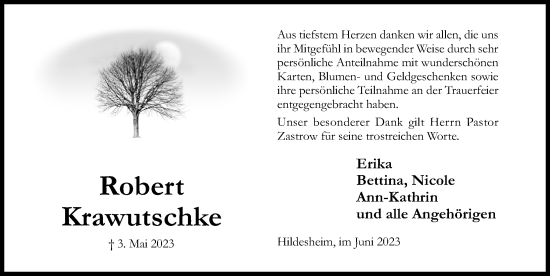 Robert Krawutschke

† 3. Mai 2023

Aus tiefstem Herzen danken wir allen, die uns ihr Mitgefühl in bewegender Weise durch sehr persönliche Anteilnahme mit wunderschönen Karten, Blumen- und Geldgeschenken sowie ihre persönliche Teilnahme an der Trauerfeier entgegengebracht haben.

Unser besonderer Dank gilt Herrn Pastor Zastrow für seine trostreichen Worte.

Erika
Bettina, Nicole
Ann-Kathrin
und alle Angehörigen

Hildesheim, im Juni 2023